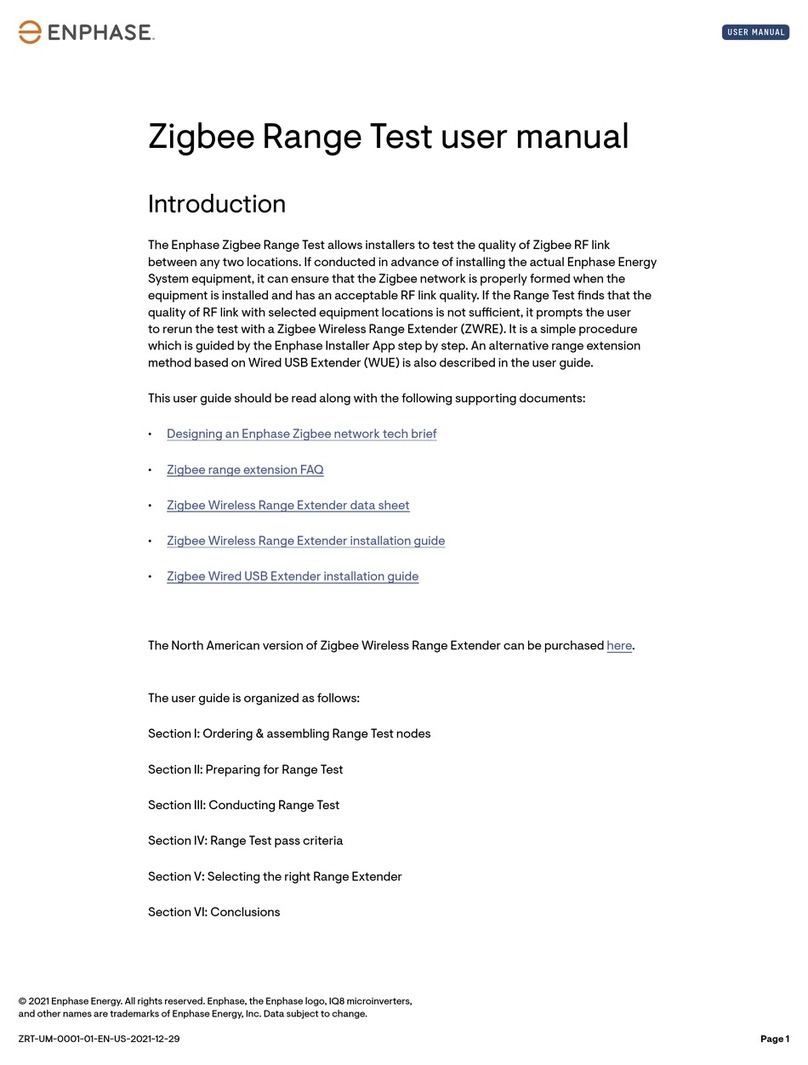 ENPHASE.

USER MANUAL

Zigbee Range Test user manual

Introduction

The Enphase Zigbee Range Test allows installers to test the quality of Zigbee RF link between any two locations. If conducted in advance of installing the actual Enphase Energy System equipment, it can ensure that the Zigbee network is properly formed when the equipment is installed and has an acceptable RF link quality. If the Range Test finds that the quality of RF link with selected equipment locations is not sufficient, it prompts the user to rerun the test with a Zigbee Wireless Range Extender (ZWRE). It is a simple procedure which is guided by the Enphase Installer App step by step. An alternative range extension method based on Wired USB Extender (WUE) is also described in the user guide.

This user guide should be read along with the following supporting documents:

• Designing an Enphase Zigbee network tech brief

• Zigbee range extension FAQ

• Zigbee Wireless Range Extender data sheet

• Zigbee Wireless Range Extender installation guide

• Zigbee Wired USB Extender installation guide

The North American version of Zigbee Wireless Range Extender can be purchased here.

The user guide is organized as follows:

Section I: Ordering & assembling Range Test nodes

Section II: Preparing for Range Test

Section III: Conducting Range Test

Section IV: Range Test pass criteria

Section V: Selecting the right Range Extender

Section VI: Conclusions

© 2021 Enphase Energy. All rights reserved. Enphase, the Enphase logo, IQ8 microinverters, and other names are trademarks of Enphase Energy, Inc. Data subject to change.

ZRT-UM-0001-01-EN-US-2021-12-29

Page 1